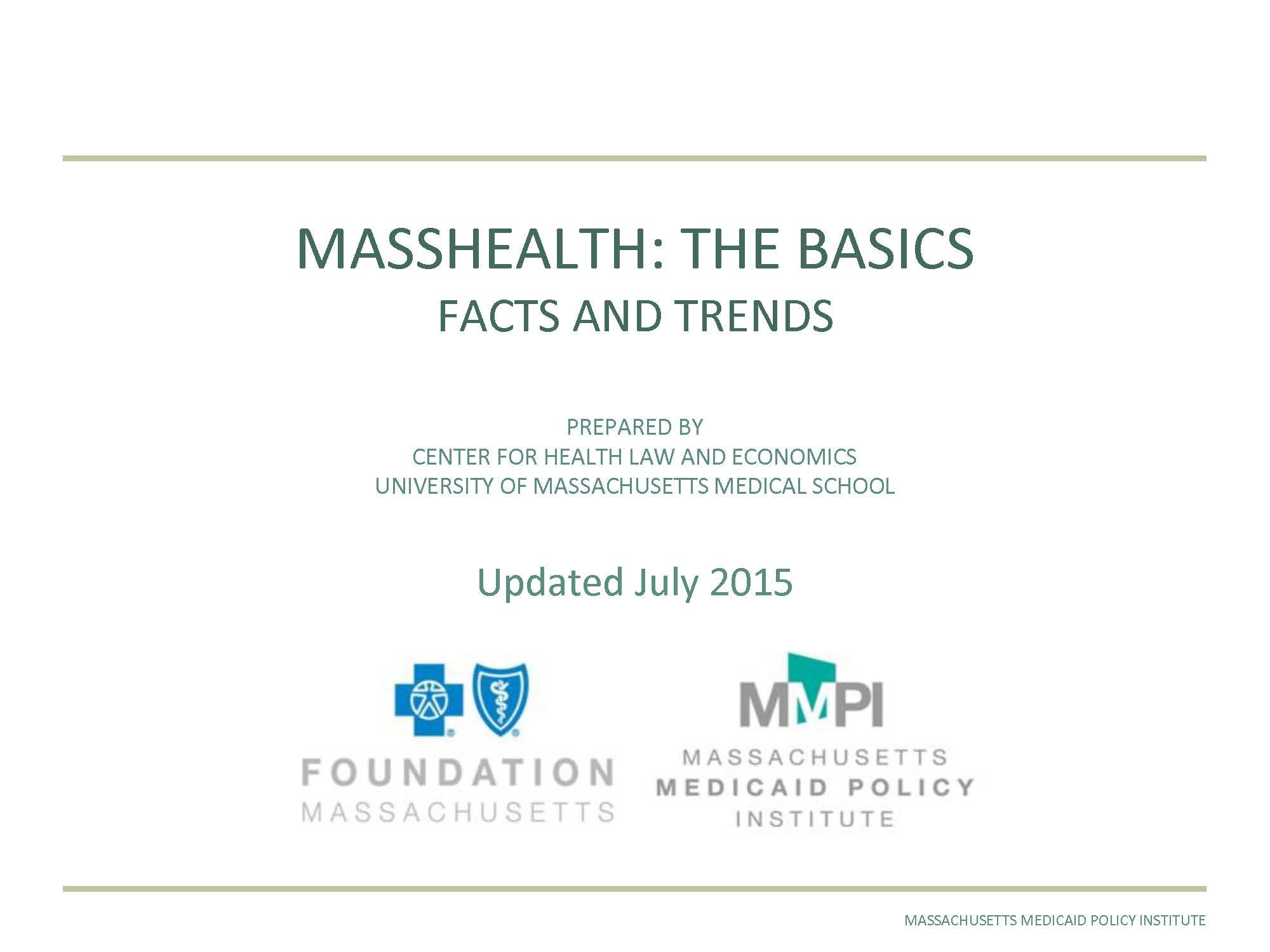 MASSHEALTH: THE BASICS
FACTS AND TRENDS

PREPARED BY
CENTER FOR HEALTH LAW AND ECONOMICS
UNIVERSITY OF MASSACHUSETTS MEDICAL SCHOOL

Updated July 2015

FOUNDATION
MASSACHUSETTS

MMPI
MASSACHUSETTS
MEDICAID POLICY
INSTITUTE

MASSACHUSETTS MEDICAID POLICY INSTITUTE